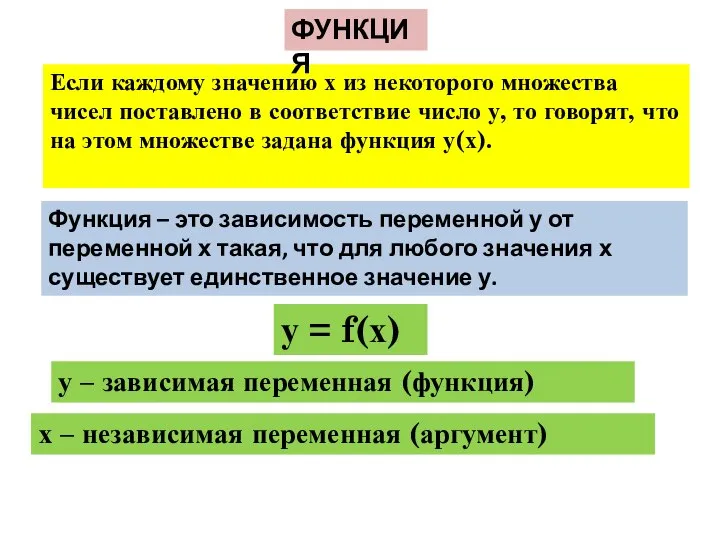 ФУНКЦИЯ

Если каждому значению х из некоторого множества чисел поставлено в соответствие число у, то говорят, что на этом множестве задана функция у(х).

Функция – это зависимость переменной у от переменной х такая, что для любого значения х существует единственное значение у.

$y = f(x)$

у – зависимая переменная (функция)

х – независимая переменная (аргумент)